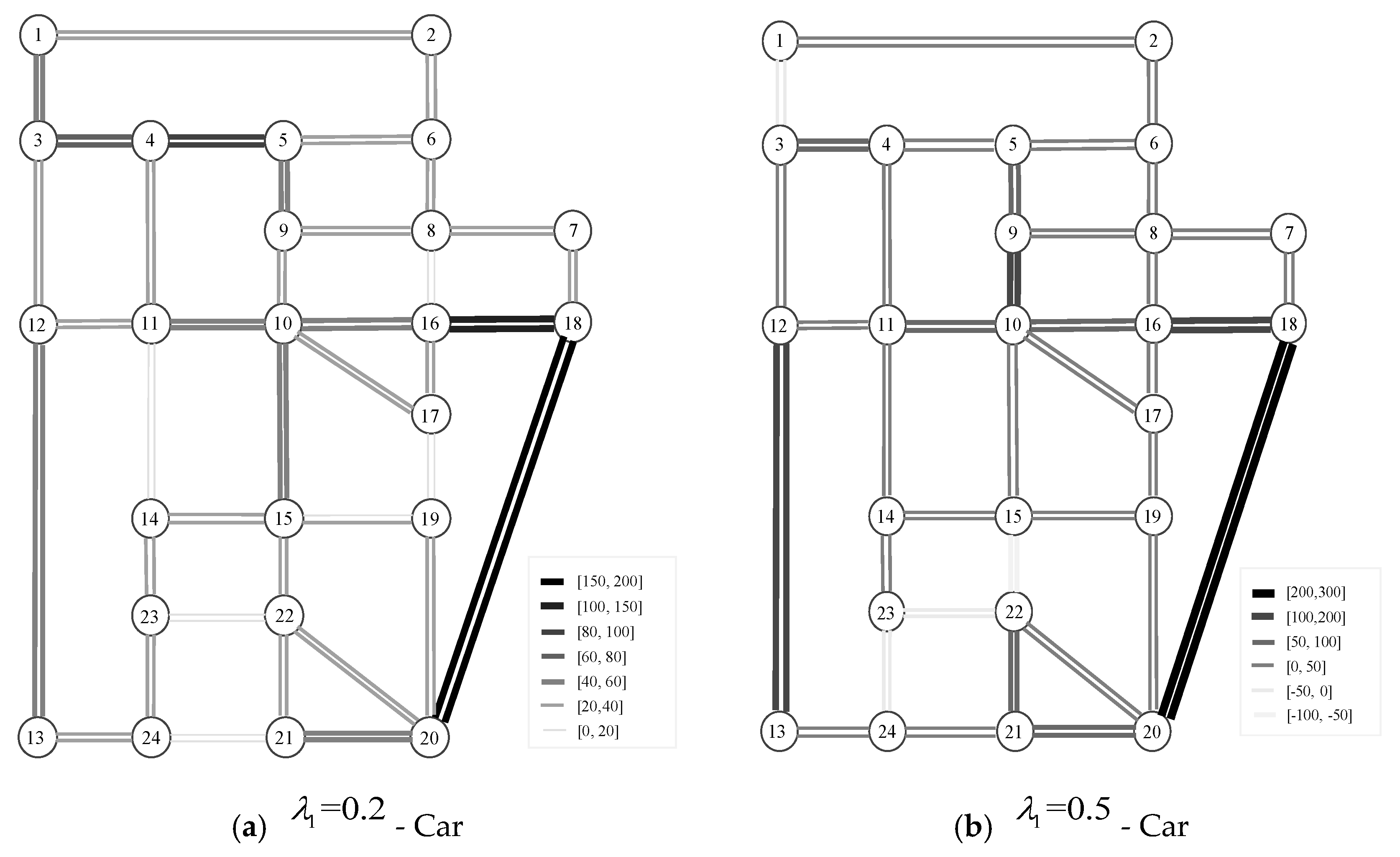 1
2
3
4
5
6
9
8
7
12
11
10
16
18
17
14
15
19
23
22
13
24
21
20

[150, 200]
[100, 150]
[80, 100]
[60, 80]
[40, 60]
[20,40]
[0, 20]

(a) $\lambda_1=0.2$ - Car

1
2
3
4
5
6
9
8
7
12
11
10
16
18
17
14
15
19
23
22
13
24
21
20

[200,300]
[100,200]
[50, 100]
[0, 50]
[-50, 0]
[-100, -50]

(b) $\lambda_1=0.5$ - Car